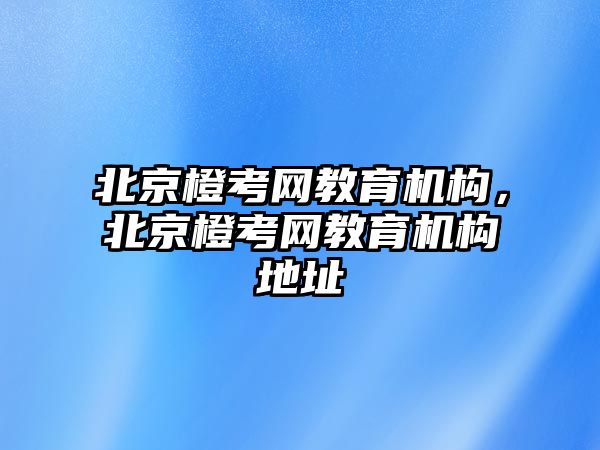 北京橙考网教育机构，北京橙考网教育机构地址